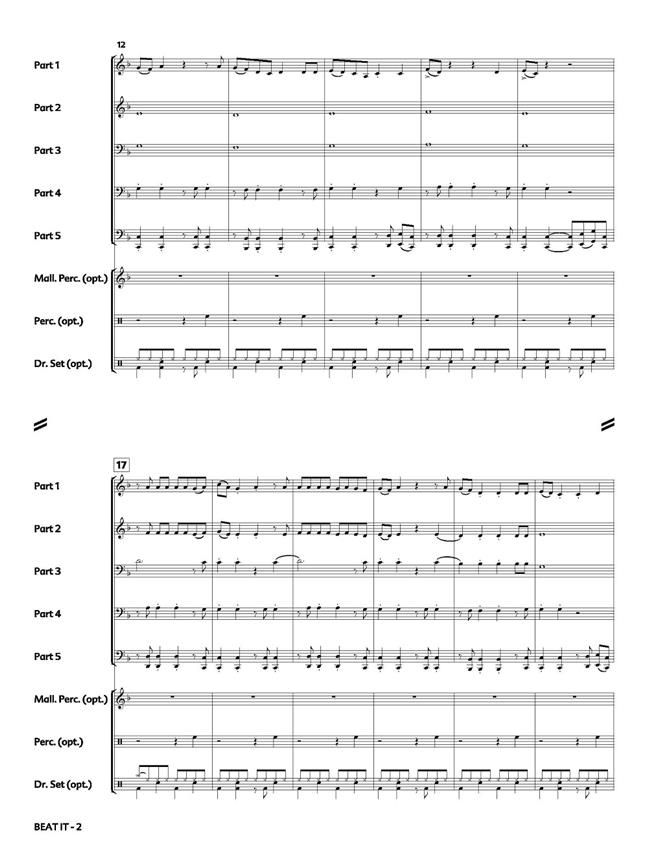 12

Part 1

Part 2

Part 3

Part 4

Part 5

Mall. Perc. (opt.)

Perc. (opt.)

Dr. Set (opt.)

17

Part 1

Part 2

Part 3

Part 4

Part 5

Mall. Perc. (opt.)

Perc. (opt.)

Dr. Set (opt.)

BEAT IT - 2